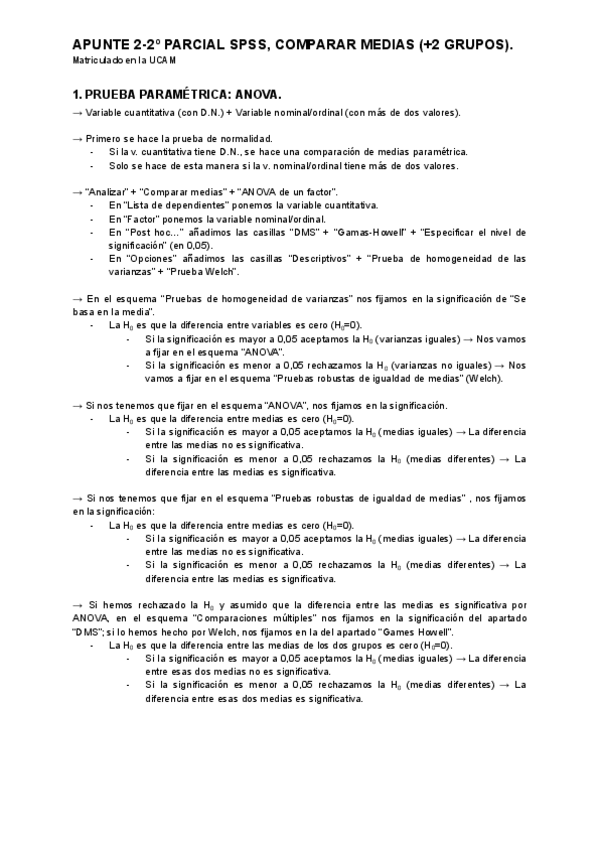 APUNTE 2-2º PARCIAL SPSS, COMPARAR MEDIAS (+2 GRUPOS).

Matriculado en la UCAM

1. PRUEBA PARAMÉTRICA: ANOVA.

→ Variable cuantitativa (con D.N.) + Variable nominal/ordinal (con más de dos valores).

→ Primero se hace la prueba de normalidad.
- Si la v. cuantitativa tiene D.N., se hace una comparación de medias paramétrica.
- Solo se hace de esta manera si la v. nominal/ordinal tiene más de dos valores.

→ "Analizar" + "Comparar medias" + "ANOVA de un factor".
- En "Lista de dependientes" ponemos la variable cuantitativa.
- En "Factor" ponemos la variable nominal/ordinal.
- En "Post hoc..." añadimos las casillas "DMS" + "Gamas-Howell" + "Especificar el nivel de significación" (en 0,05).
- En "Opciones" añadimos las casillas "Descriptivos" + "Prueba de homogeneidad de las varianzas" + "Prueba Welch".

→ En el esquema "Pruebas de homogeneidad de varianzas" nos fijamos en la significación de "Se basa en la media".
- La $H_0$ es que la diferencia entre variables es cero ($H_0$=0).
- Si la significación es mayor a 0,05 aceptamos la $H_0$ (varianzas iguales) → Nos vamos a fijar en el esquema "ANOVA".
- Si la significación es menor a 0,05 rechazamos la $H_0$ (varianzas no iguales) → Nos vamos a fijar en el esquema "Pruebas robustas de igualdad de medias" (Welch).

→ Si nos tenemos que fijar en el esquema "ANOVA", nos fijamos en la significación.
- La $H_0$ es que la diferencia entre medias es cero ($H_0$=0).
- Si la significación es mayor a 0,05 aceptamos la $H_0$ (medias iguales) → La diferencia entre las medias no es significativa.
- Si la significación es menor a 0,05 rechazamos la $H_0$ (medias diferentes) → La diferencia entre las medias es significativa.

→ Si nos tenemos que fijar en el esquema "Pruebas robustas de igualdad de medias" , nos fijamos en la significación:
- La $H_0$ es que la diferencia entre medias es cero ($H_0$=0).
- Si la significación es mayor a 0,05 aceptamos la $H_0$ (medias iguales) → La diferencia entre las medias no es significativa.
- Si la significación es menor a 0,05 rechazamos la $H_0$ (medias diferentes) → La diferencia entre las medias es significativa.

→ Si hemos rechazado la $H_0$ y asumido que la diferencia entre las medias es significativa por ANOVA, en el esquema "Comparaciones múltiples" nos fijamos en la significación del apartado "DMS"; si lo hemos hecho por Welch, nos fijamos en la del apartado "Games Howell".
- La $H_0$ es que la diferencia entre las medias de los dos grupos es cero ($H_0$=0).
- Si la significación es mayor a 0,05 aceptamos la $H_0$ (medias iguales) → La diferencia entre esas dos medias no es significativa.
- Si la significación es menor a 0,05 rechazamos la $H_0$ (medias diferentes) → La diferencia entre esas dos medias es significativa.